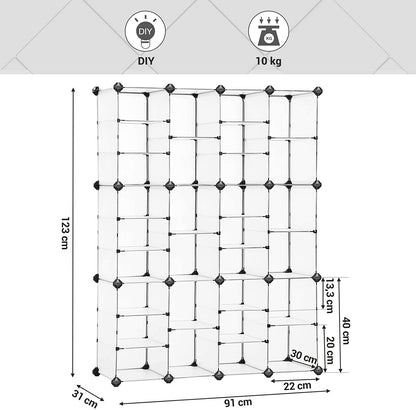 DIY
DIY
KG
10 kg
123 cm
13,3 cm
40 cm
20 cm
30 cm
22 cm
31 cm
91 cm